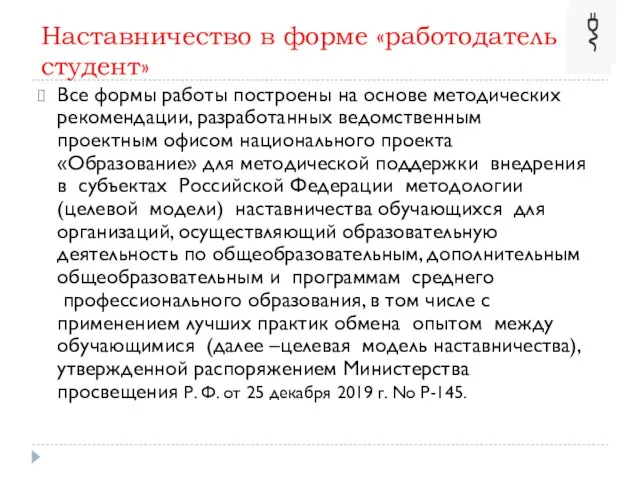 Наставничество в форме «работодатель студент»

Все формы работы построены на основе методических рекомендации, разработанных ведомственным проектным офисом национального проекта «Образование» для методической поддержки внедрения в субъектах Российской Федерации методологии (целевой модели) наставничества обучающихся для организаций, осуществляющий образовательную деятельность по общеобразовательным, дополнительным общеобразовательным и программам среднего профессионального образования, в том числе с применением лучших практик обмена опытом между обучающимися (далее –целевая модель наставничества), утвержденной распоряжением Министерства просвещения Р. Ф. от 25 декабря 2019 г. No Р-145.